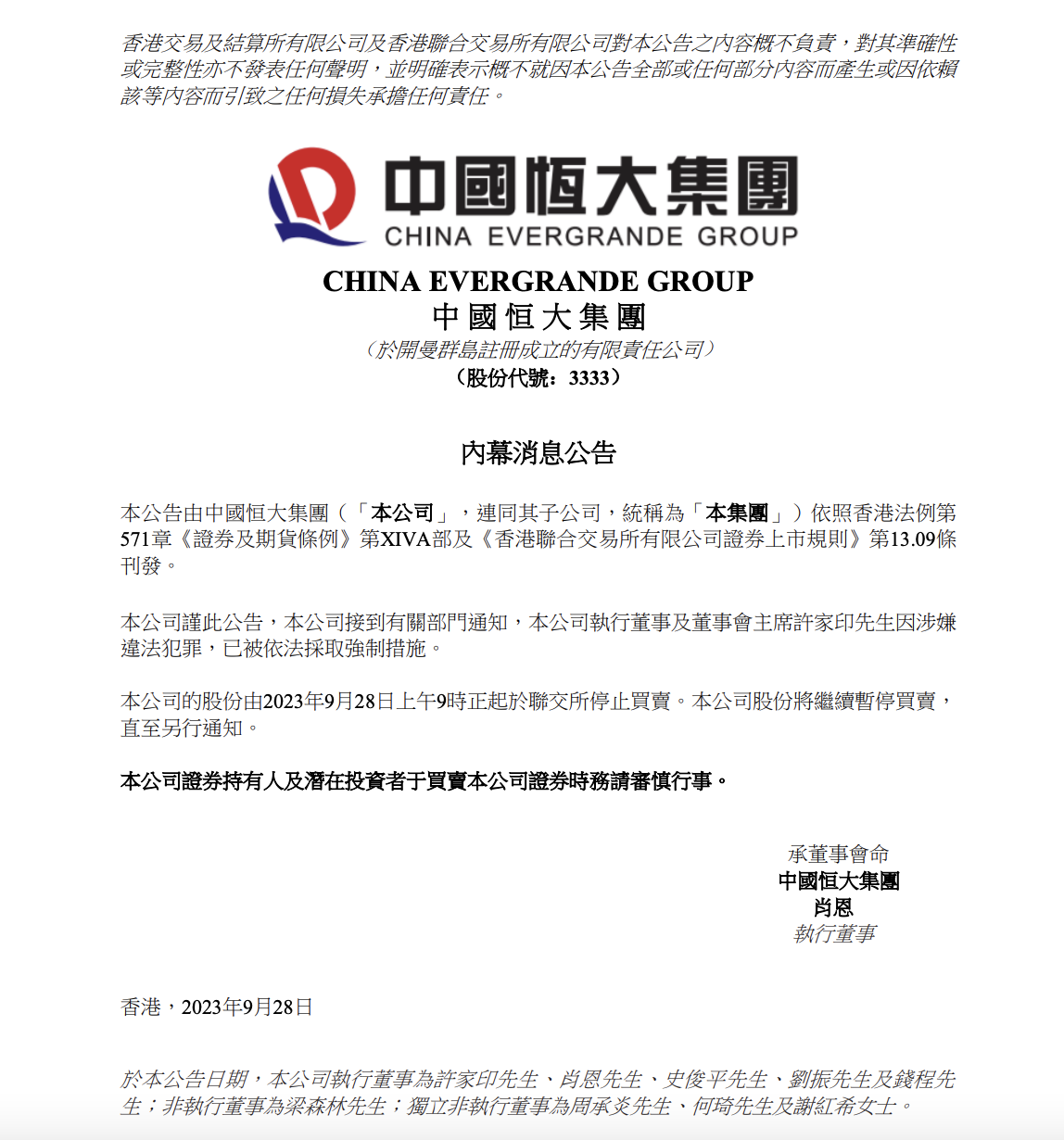 香港交易及結算所有限公司及香港聯合交易所有限公司對本公告之內容概不負責，對其準確性或完整性亦不發表任何聲明，並明確表示概不就因本公告全部或任何部分內容而產生或因依賴該等內容而引致之任何損失承擔任何責任。

中國恒大集團
CHINA EVERGRANDE GROUP

CHINA EVERGRANDE GROUP
中國恒大集團
（於開曼群島註冊成立的有限責任公司）
（股份代號：3333）

內幕消息公告

本公告由中國恒大集團（「本公司」，連同其子公司，統稱為「本集團」）依照香港法例第571章《證券及期貨條例》第XIVA部及《香港聯合交易所有限公司證券上市規則》第13.09條刊發。

本公司謹此公告，本公司接到有關部門通知，本公司執行董事及董事會主席許家印先生因涉嫌違法犯罪，已被依法採取強制措施。

本公司的股份由2023年9月28日上午9時正起於聯交所停止買賣。本公司股份將繼續暫停買賣，直至另行通知。

本公司證券持有人及潛在投資者于買賣本公司證券時務請審慎行事。

承董事會命
中國恒大集團
肖恩
執行董事

香港，2023年9月28日

於本公告日期，本公司執行董事為許家印先生、肖恩先生、史俊平先生、劉振先生及錢程先生；非執行董事為梁森林先生；獨立非執行董事為周承炎先生、何琦先生及謝紅希女士。